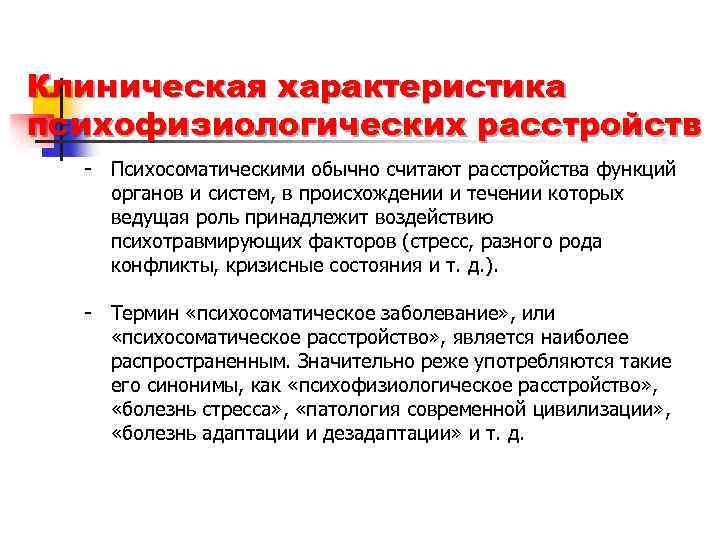 Клиническая характеристика психофизиологических расстройств

- Психосоматическими обычно считают расстройства функций органов и систем, в происхождении и течении которых ведущая роль принадлежит воздействию психотравмирующих факторов (стресс, разного рода конфликты, кризисные состояния и т. д.).

- Термин «психосоматическое заболевание», или «психосоматическое расстройство», является наиболее распространенным. Значительно реже употребляются такие его синонимы, как «психофизиологическое расстройство», «болезнь стресса», «патология современной цивилизации», «болезнь адаптации и дезадаптации» и т. д.